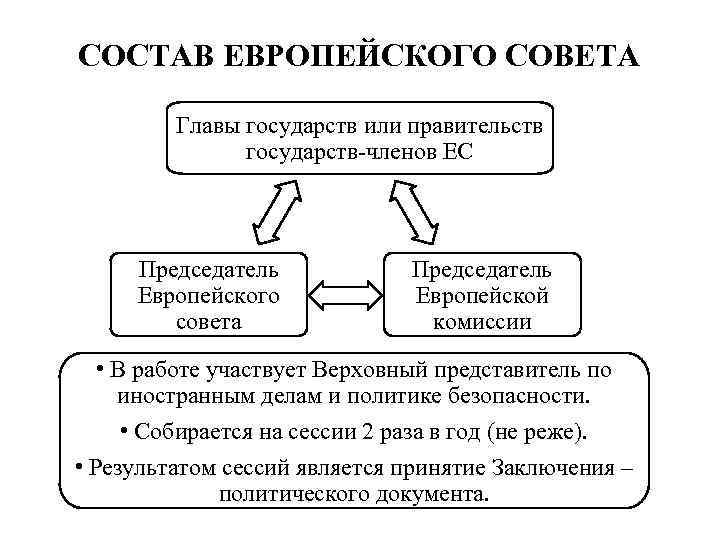 СОСТАВ ЕВРОПЕЙСКОГО СОВЕТА

Главы государств или правительств государств-членов ЕС

Председатель Европейского совета

Председатель Европейской комиссии

• В работе участвует Верховный представитель по иностранным делам и политике безопасности.

• Собирается на сессии 2 раза в год (не реже).

• Результатом сессий является принятие Заключения – политического документа.